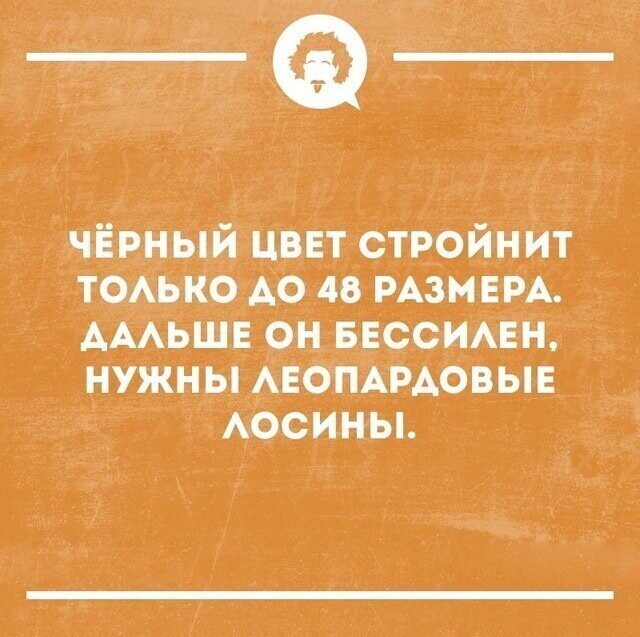 ЧЁРНЫЙ ЦВЕТ СТРОЙНИТ ТОЛЬКО ДО 48 РАЗМЕРА. ДАЛЬШЕ ОН БЕССИЛЕН, НУЖНЫ ЛЕОПАРДОВЫЕ ЛОСИНЫ.